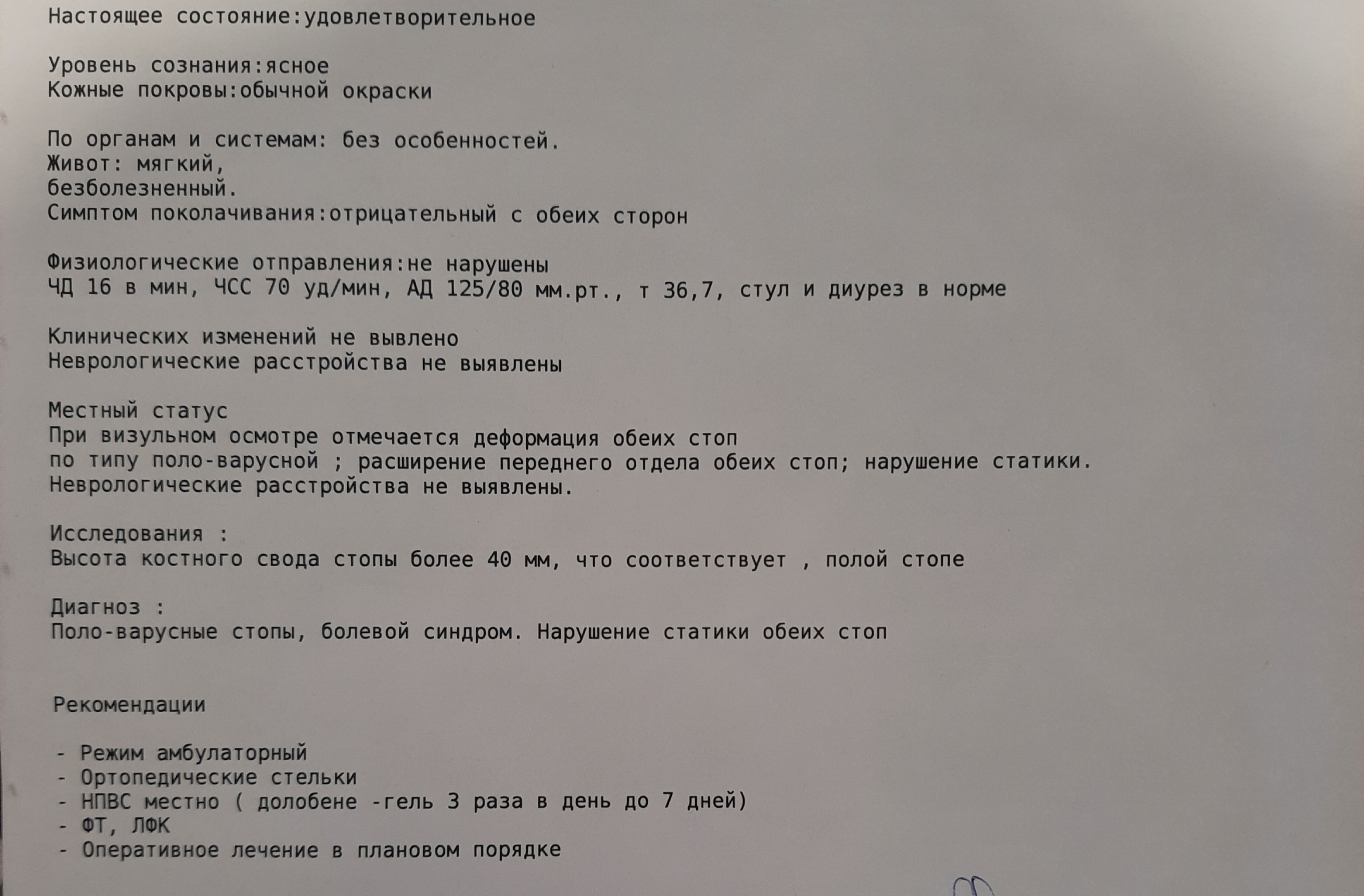 Настоящее состояние:удовлетворительное

Уровень сознания:ясное
Кожные покровы:обычной окраски

По органам и системам: без особенностей.
Живот: мягкий,
безболезненный.
Симптом поколачивания:отрицательный с обеих сторон

Физиологические отправления:не нарушены
ЧД 16 в мин, ЧСС 70 уд/мин, АД 125/80 мм.рт., т 36,7, стул и диурез в норме

Клинических изменений не вывлено
Неврологические расстройства не выявлены

Местный статус
При визульном осмотре отмечается деформация обеих стоп по типу поло-варусной ; расширение переднего отдела обеих стоп; нарушение статики.
Неврологические расстройства не выявлены.

Исследования :
Высота костного свода стопы более 40 мм, что соответствует , полой стопе

Диагноз :
Поло-варусные стопы, болевой синдром. Нарушение статики обеих стоп

Рекомендации

- Режим амбулаторный
- Ортопедические стельки
- НПВС местно ( долобене -гель 3 раза в день до 7 дней)
- ФТ, ЛФК
- Оперативное лечение в плановом порядке